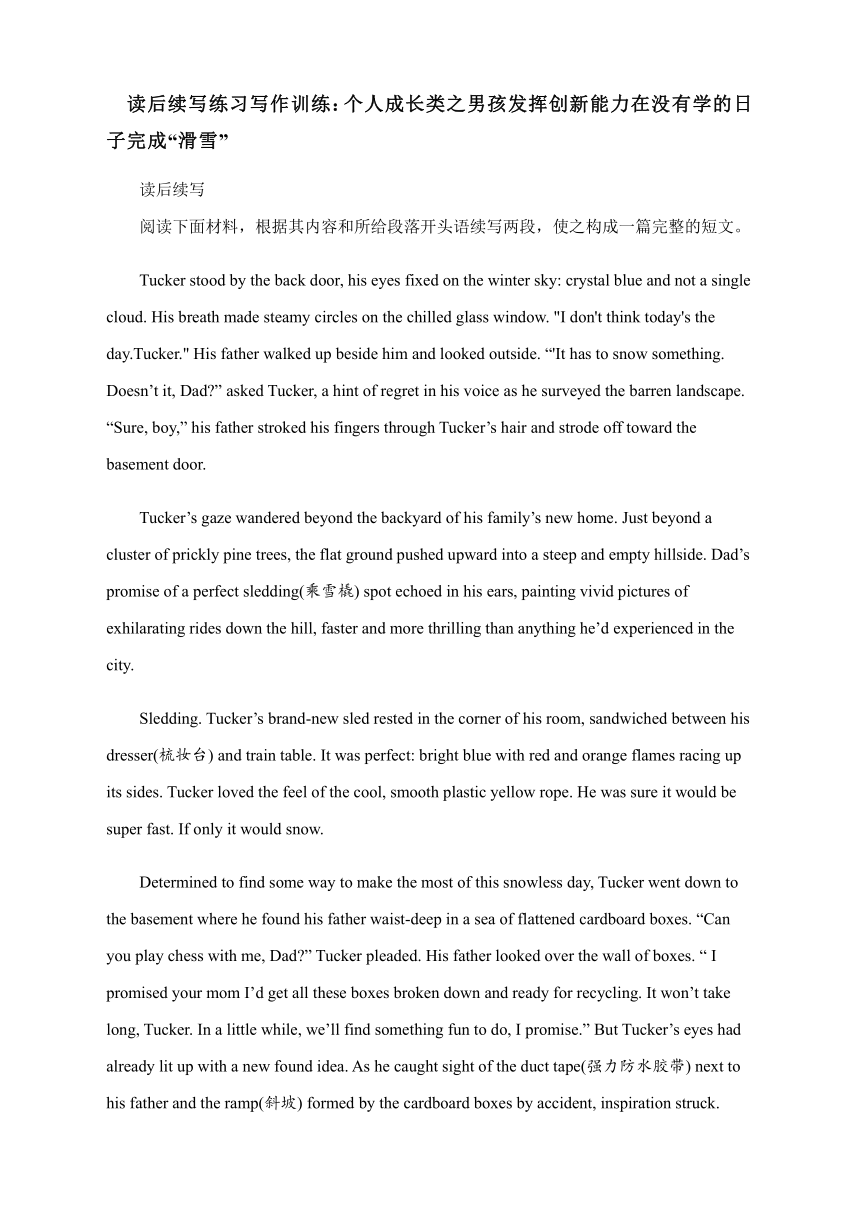 读后续写练习写作训练：个人成长类之男孩发挥创新能力在没有学的日子完成“滑雪”

读后续写

阅读下面材料，根据其内容和所给段落开头语续写两段，使之构成一篇完整的短文。

Tucker stood by the back door, his eyes fixed on the winter sky: crystal blue and not a single cloud. His breath made steamy circles on the chilled glass window. "I don't think today's the day.Tucker." His father walked up beside him and looked outside. “'It has to snow something. Doesn’t it, Dad?” asked Tucker, a hint of regret in his voice as he surveyed the barren landscape. “Sure, boy,” his father stroked his fingers through Tucker’s hair and strode off toward the basement door.

Tucker’s gaze wandered beyond the backyard of his family’s new home. Just beyond a cluster of prickly pine trees, the flat ground pushed upward into a steep and empty hillside. Dad’s promise of a perfect sledding(乘雪橇) spot echoed in his ears, painting vivid pictures of exhilarating rides down the hill, faster and more thrilling than anything he’d experienced in the city.

Sledding. Tucker’s brand-new sled rested in the corner of his room, sandwiched between his dresser(梳妆台) and train table. It was perfect: bright blue with red and orange flames racing up its sides. Tucker loved the feel of the cool, smooth plastic yellow rope. He was sure it would be super fast. If only it would snow.

Determined to find some way to make the most of this snowless day, Tucker went down to the basement where he found his father waist-deep in a sea of flattened cardboard boxes. “Can you play chess with me, Dad?” Tucker pleaded. His father looked over the wall of boxes. “ I promised your mom I’d get all these boxes broken down and ready for recycling. It won’t take long, Tucker. In a little while, we’ll find something fun to do, I promise.” But Tucker’s eyes had already lit up with a new found idea. As he caught sight of the duct tape(强力防水胶带) next to his father and the ramp(斜坡) formed by the cardboard boxes by accident, inspiration struck.